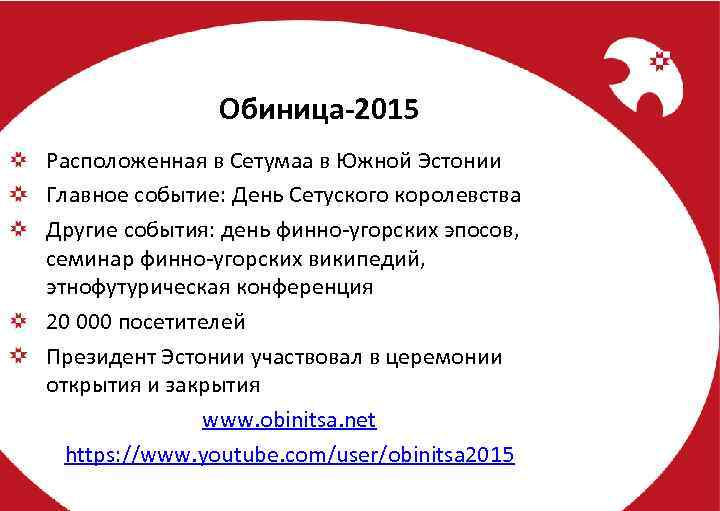 Обиница-2015

Расположенная в Сетумаа в Южной Эстонии

Главное событие: День Сетуского королевства

Другие события: день финно-угорских эпосов, семинар финно-угорских википедий, этнофутурическая конференция

20 000 посетителей

Президент Эстонии участвовал в церемонии открытия и закрытия

www.obinitsa.net

https://www.youtube.com/user/obinitsa2015